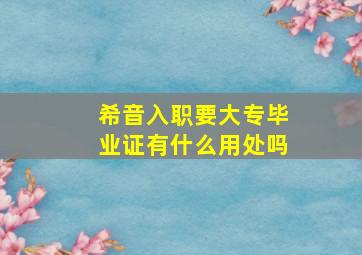 希音入职要大专毕业证有什么用处吗